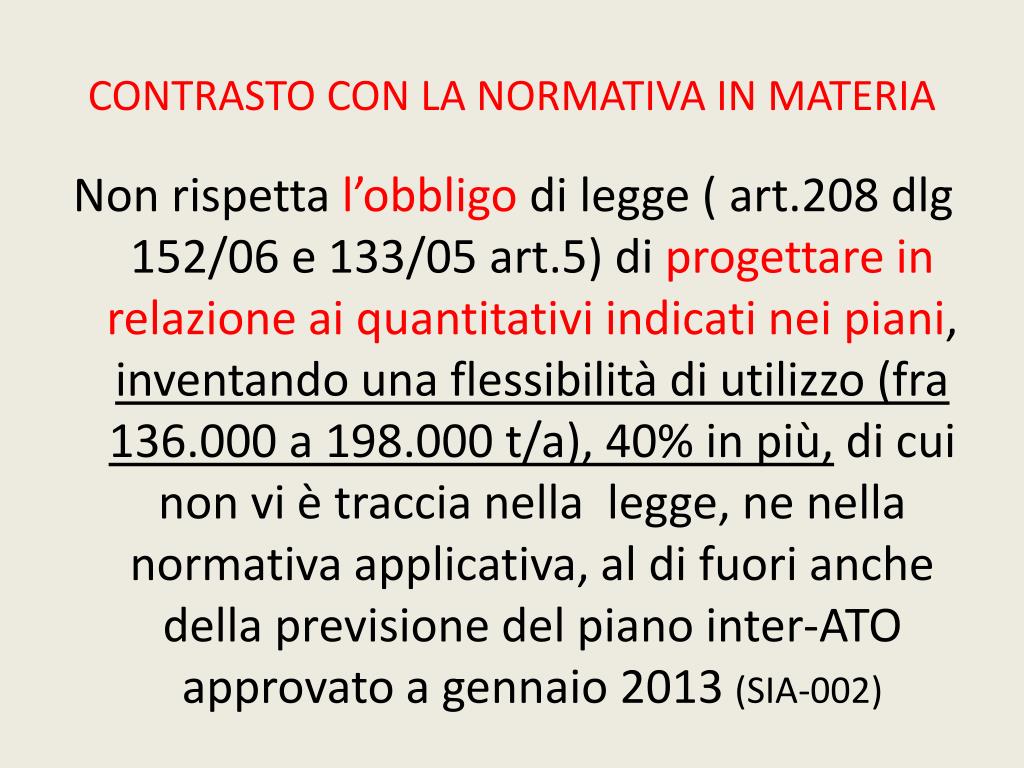 CONTRASTO CON LA NORMATIVA IN MATERIA

Non rispetta l’obbligo di legge ( art.208 dlg 152/06 e 133/05 art.5) di progettare in relazione ai quantitativi indicati nei piani, inventando una flessibilità di utilizzo (fra 136.000 a 198.000 t/a), 40% in più, di cui non vi è traccia nella legge, ne nella normativa applicativa, al di fuori anche della previsione del piano inter-ATO approvato a gennaio 2013 (SIA-002)